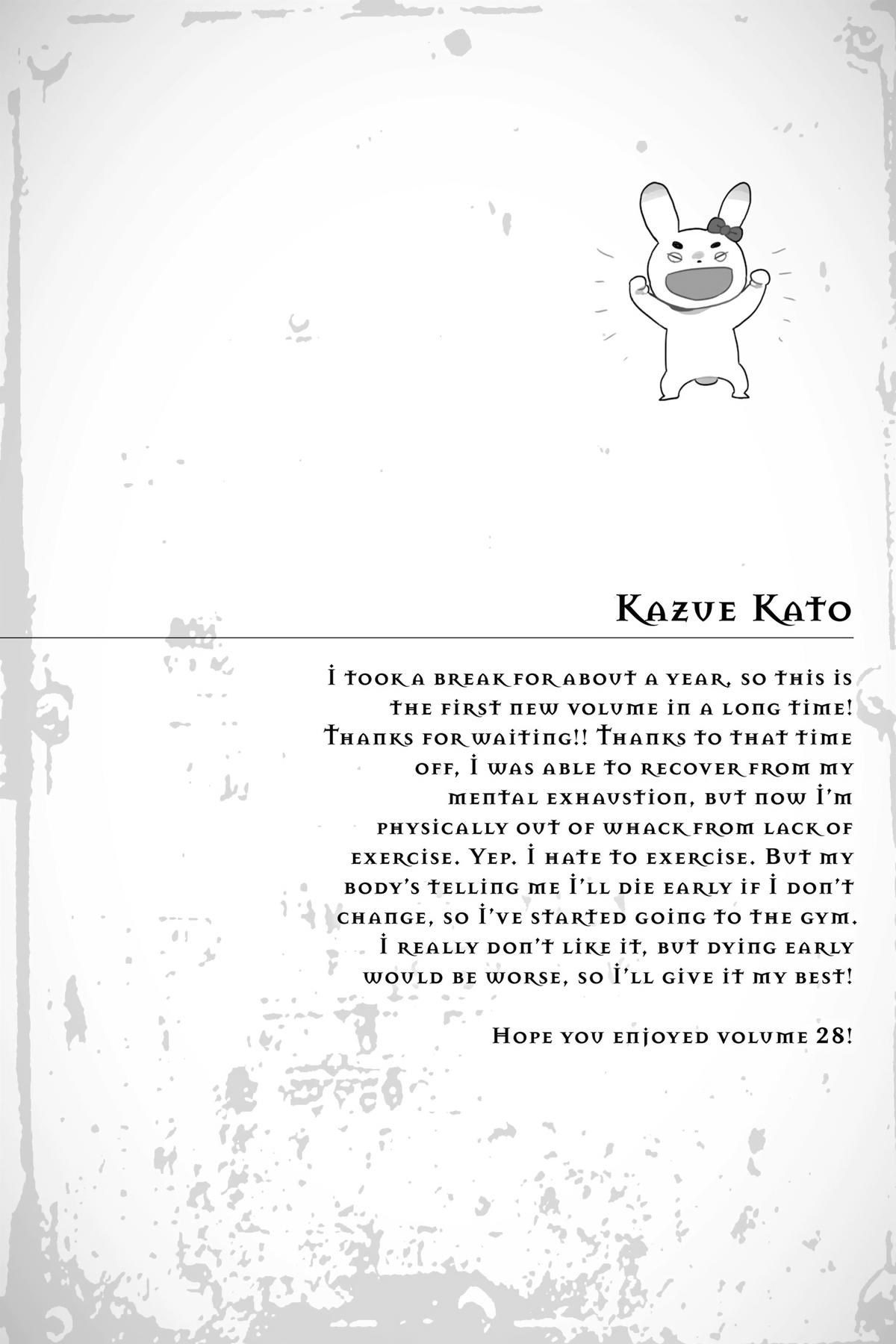 Kazue Kato

I took a break for about a year, so this is the first new volume in a long time! Thanks for waiting!! Thanks to that time off, I was able to recover from my mental exhaustion, but now I'm physically out of whack from lack of exercise. Yep. I hate to exercise. But my body's telling me I'll die early if I don't change, so I've started going to the gym. I really don't like it, but dying early would be worse, so I'll give it my best!

Hope you enjoyed volume 28!